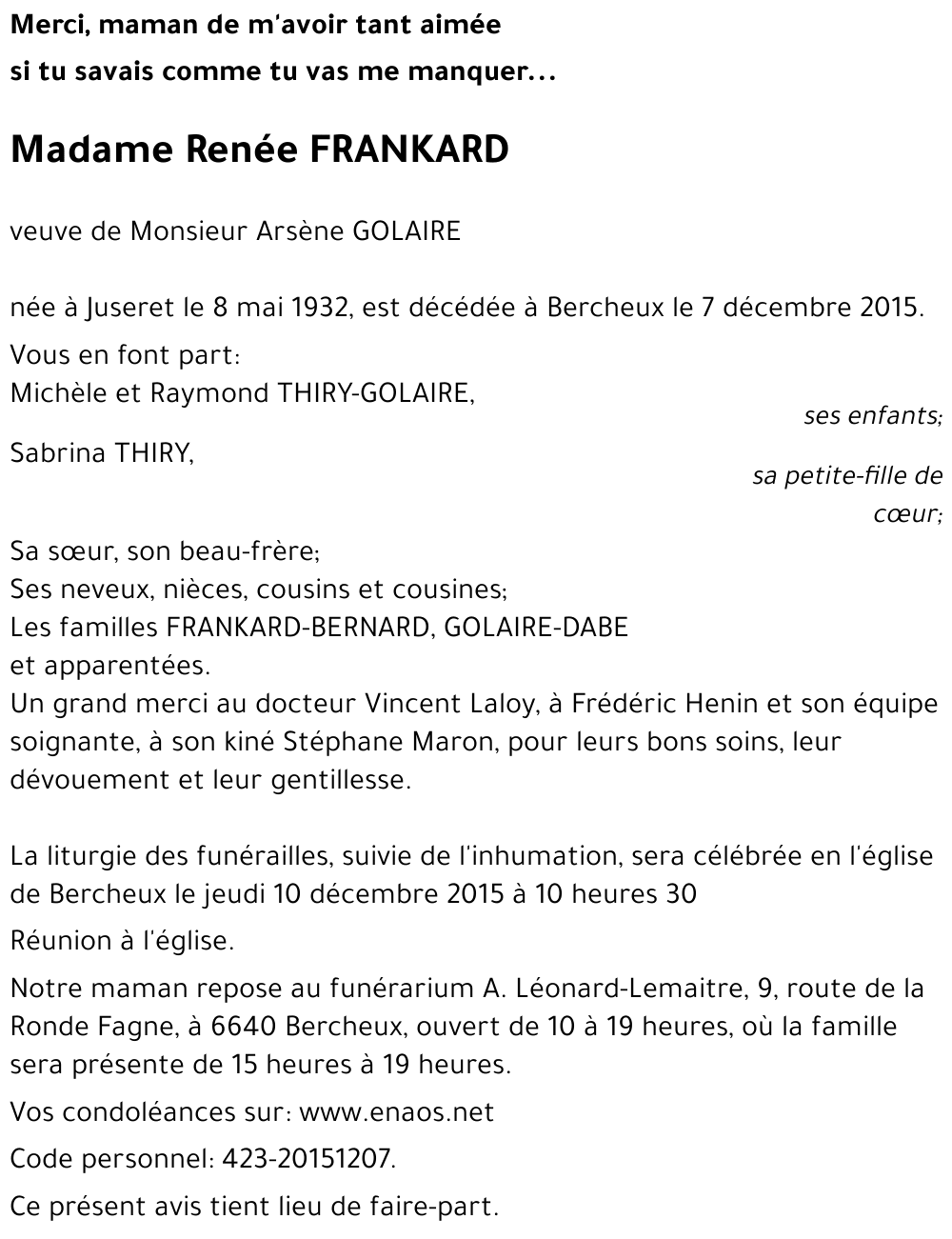 Merci, maman de m'avoir tant aimée
si tu savais comme tu vas me manquer...

Madame Renée FRANKARD

veuve de Monsieur Arsène GOLAIRE

née à Juseret le 8 mai 1932, est décédée à Bercheux le 7 décembre 2015.

Vous en font part:
Michèle et Raymond THIRY-GOLAIRE,
ses enfants;
Sabrina THIRY,
sa petite-fille de cœur;
Sa sœur, son beau-frère;
Ses neveux, nièces, cousins et cousines;
Les familles FRANKARD-BERNARD, GOLAIRE-DABE
et apparentées.
Un grand merci au docteur Vincent Laloy, à Frédéric Henin et son équipe soignante, à son kiné Stéphane Maron, pour leurs bons soins, leur dévouement et leur gentillesse.

La liturgie des funérailles, suivie de l'inhumation, sera célébrée en l'église de Bercheux le jeudi 10 décembre 2015 à 10 heures 30

Réunion à l'église.

Notre maman repose au funérarium A. Léonard-Lemaitre, 9, route de la Ronde Fagne, à 6640 Bercheux, ouvert de 10 à 19 heures, où la famille sera présente de 15 heures à 19 heures.

Vos condoléances sur: www.enaos.net

Code personnel: 423-20151207.

Ce présent avis tient lieu de faire-part.